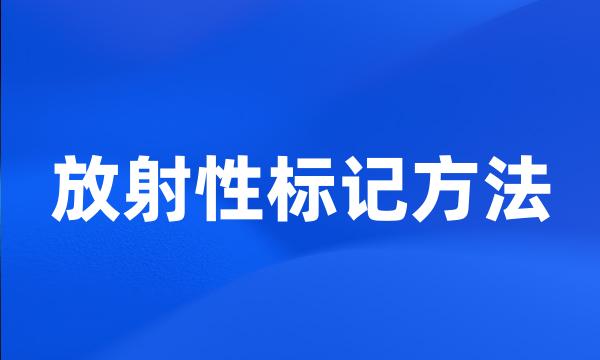 放射性标记方法